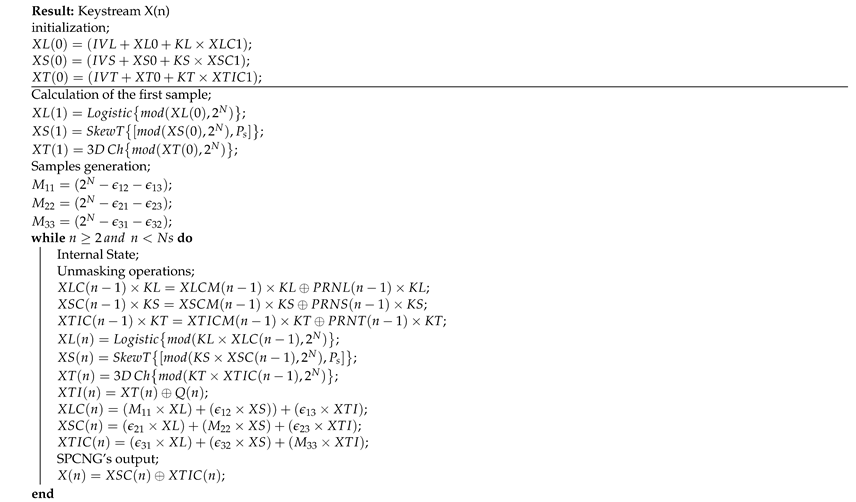 Result: Keystream X(n)
initialization;
$XL(0) = (IVL + XL0 + KL \times XLC1)$;
$XS(0) = (IVS + XS0 + KS \times XSC1)$;
$XT(0) = (IVT + XT0 + KT \times XTIC1)$;

Calculation of the first sample;
$XL(1) = Logistic\{mod(XL(0), 2^N)\}$;
$XS(1) = SkewT\{[mod(XS(0), 2^N), P_s]\}$;
$XT(1) = 3D\,Ch\{mod(XT(0), 2^N)\}$;
Samples generation;
$M_{11} = (2^N - \epsilon_{12} - \epsilon_{13})$;
$M_{22} = (2^N - \epsilon_{21} - \epsilon_{23})$;
$M_{33} = (2^N - \epsilon_{31} - \epsilon_{32})$;
while $n \geq 2$ and $n < Ns$ do
Internal State;
Unmasking operations;
$XLC(n-1) \times KL = XLCM(n-1) \times KL \oplus PRNL(n-1) \times KL$;
$XSC(n-1) \times KS = XSCM(n-1) \times KS \oplus PRNS(n-1) \times KS$;
$XTIC(n-1) \times KT = XTICM(n-1) \times KT \oplus PRNT(n-1) \times KT$;
$XL(n) = Logistic\{mod(KL \times XLC(n-1), 2^N)\}$;
$XS(n) = SkewT\{[mod(KS \times XSC(n-1), 2^N), P_s]\}$;
$XT(n) = 3D\,Ch\{mod(KT \times XTIC(n-1), 2^N)\}$;
$XTI(n) = XT(n) \oplus Q(n)$;
$XLC(n) = (M_{11} \times XL) + (\epsilon_{12} \times XS) + (\epsilon_{13} \times XTI)$;
$XSC(n) = (\epsilon_{21} \times XL) + (M_{22} \times XS) + (\epsilon_{23} \times XTI)$;
$XTIC(n) = (\epsilon_{31} \times XL) + (\epsilon_{32} \times XS) + (M_{33} \times XTI)$;
SPCNG's output;
$X(n) = XSC(n) \oplus XTIC(n)$;
end